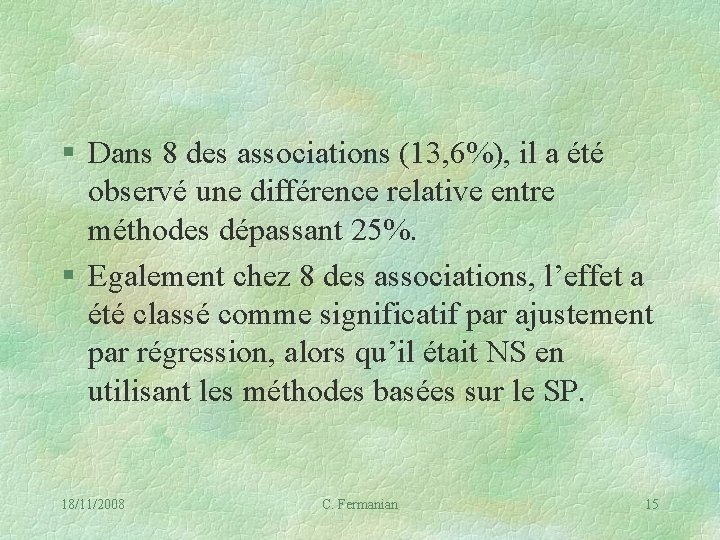 § Dans 8 des associations (13,6%), il a été observé une différence relative entre méthodes dépassant 25%.

§ Egalement chez 8 des associations, l’effet a été classé comme significatif par ajustement par régression, alors qu’il était NS en utilisant les méthodes basées sur le SP.

18/11/2008 C. Fermanian 15